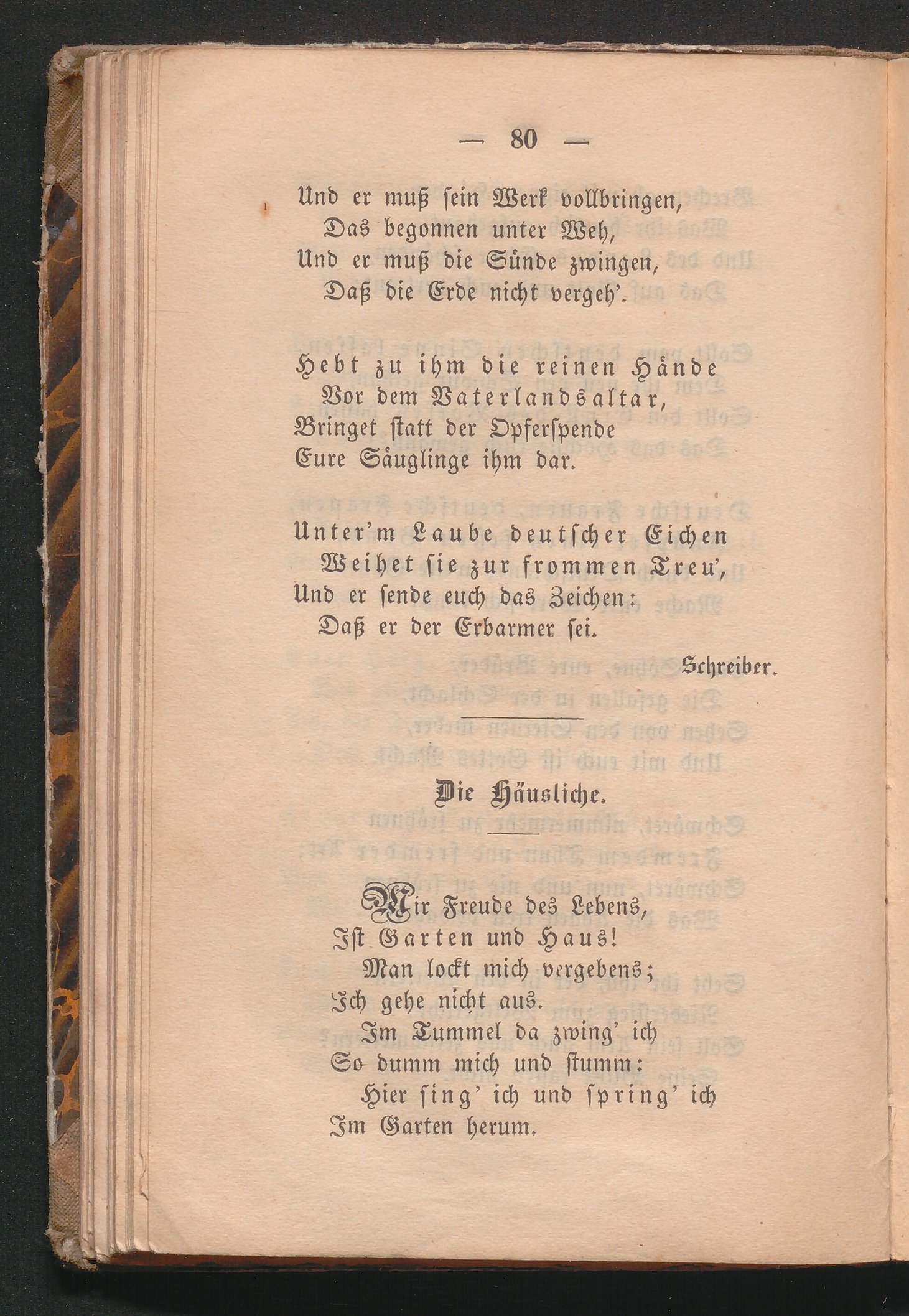 — 80 —

Und er muß sein Werk vollbringen,
Das begonnen unter Weh,
Und er muß die Sünde zwingen,
Daß die Erde nicht vergeh'.

Hebt zu ihm die reinen Hände
Vor dem Vaterlandsaltar,
Bringet statt der Opferspende
Eure Säuglinge ihm dar.

Unter'm Laube deutscher Eichen
Weihet sie zur frommen Treu',
Und er sende euch das Zeichen:
Daß er der Erbarmer sei.

Schreiber.

Die Häusliche.

Mir Freude des Lebens,
Ist Garten und Haus!
Man lockt mich vergebens;
Ich gehe nicht aus.
Im Tummel da zwing' ich
So dumm mich und stumm:
Hier sing' ich und spring' ich
Im Garten herum.